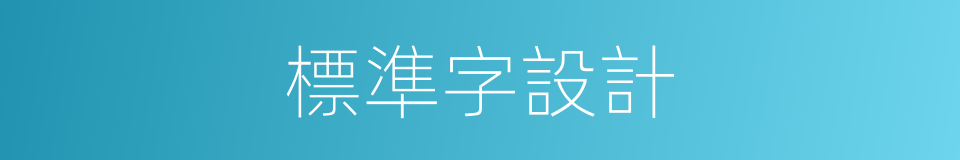 標準字設計